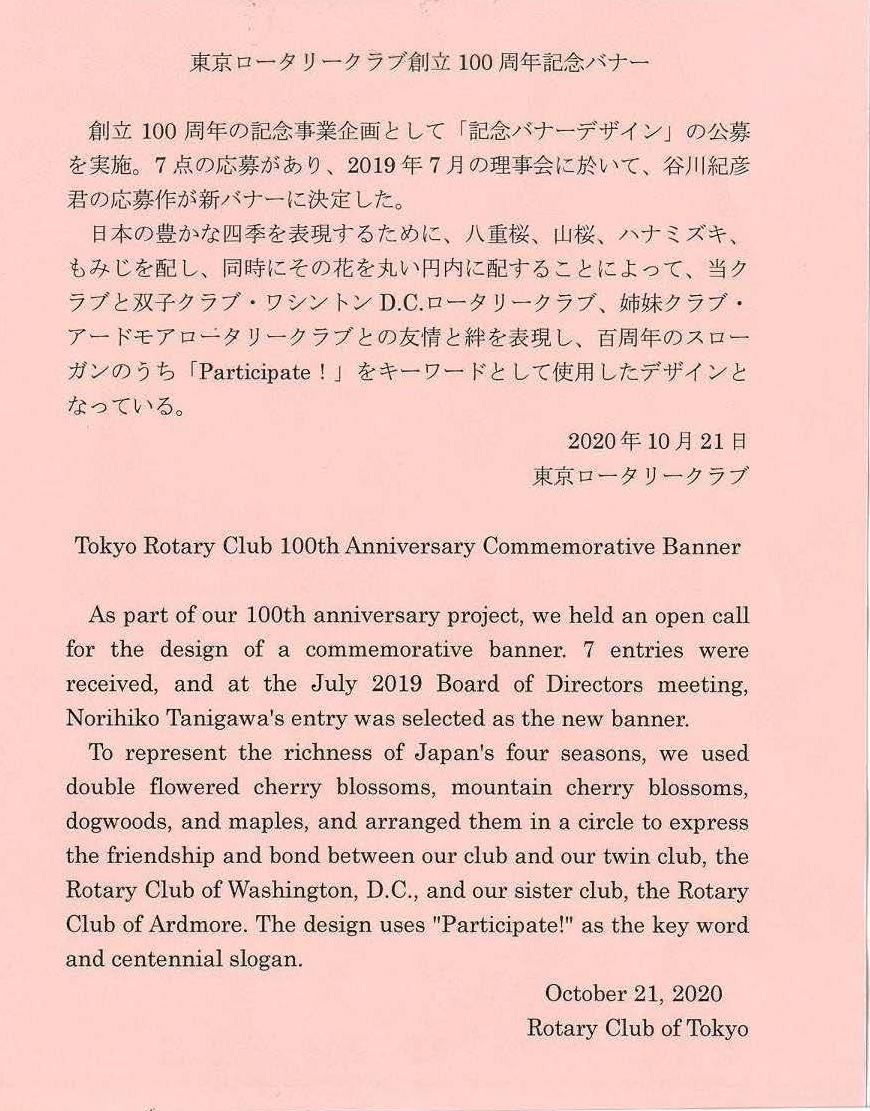 東京ロータリークラブ創立 100 周年記念バナー

創立 100 周年の記念事業企画として「記念バナーデザイン」の公募を実施。7 点の応募があり、2019 年 7 月の理事会に於いて、谷川紀彦君の応募作が新バナーに決定した。

日本の豊かな四季を表現するために、八重桜、山桜、ハナミズキ、もみじを配し、同時にその花を丸い円内に配することによって、当クラブと双子クラブ・ワシントン D.C.ロータリークラブ、姉妹クラブ・アードモアロータリークラブとの友情と絆を表現し、百周年のスローガンのうち「Participate！」をキーワードとして使用したデザインとなっている。

2020 年 10 月 21 日
東京ロータリークラブ

Tokyo Rotary Club 100th Anniversary Commemorative Banner

As part of our 100th anniversary project, we held an open call for the design of a commemorative banner. 7 entries were received, and at the July 2019 Board of Directors meeting, Norihiko Tanigawa's entry was selected as the new banner.

To represent the richness of Japan's four seasons, we used double flowered cherry blossoms, mountain cherry blossoms, dogwoods, and maples, and arranged them in a circle to express the friendship and bond between our club and our twin club, the Rotary Club of Washington, D.C., and our sister club, the Rotary Club of Ardmore. The design uses "Participate!" as the key word and centennial slogan.

October 21, 2020
Rotary Club of Tokyo